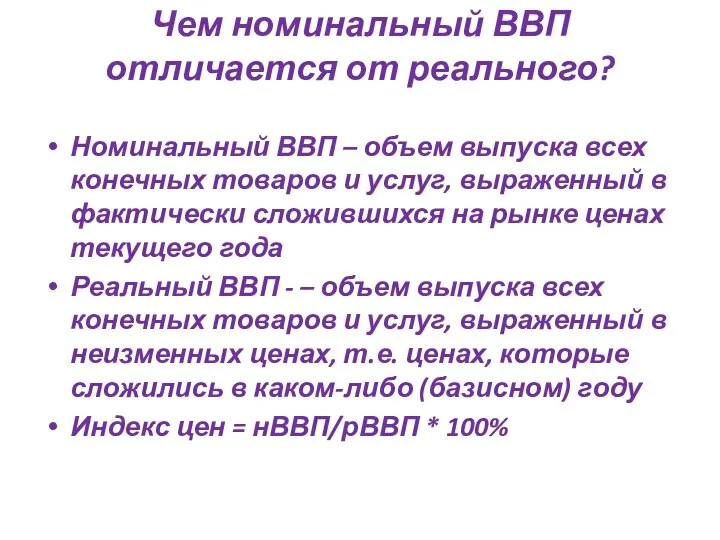 Чем номинальный ВВП отличается от реального?

• Номинальный ВВП – объем выпуска всех конечных товаров и услуг, выраженный в фактически сложившихся на рынке ценах текущего года
• Реальный ВВП - – объем выпуска всех конечных товаров и услуг, выраженный в неизменных ценах, т.е. ценах, которые сложились в каком-либо (базисном) году
• Индекс цен = нВВП/рВВП * 100%